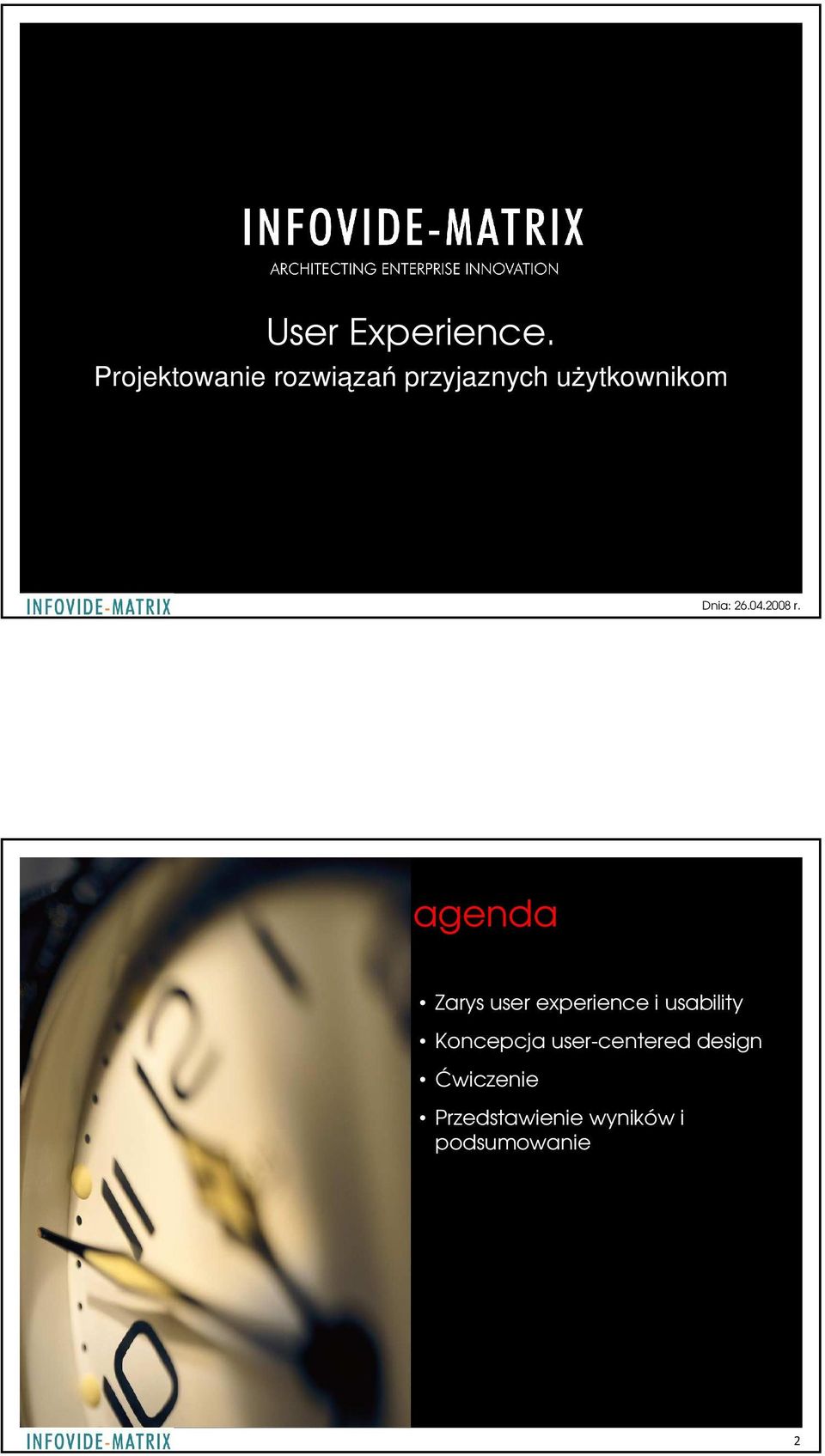 INFOVIDE-MATRIX
ARCHITECTING ENTERPRISE INNOVATION

User Experience.
Projektowanie rozwiązań przyjaznych użytkownikom

INFOVIDE-MATRIX

Dnia: 26.04.2008 r.

agenda

• Zarys user experience i usability
• Koncepcja user-centered design
• Ćwiczenie
• Przedstawienie wyników i podsumowanie

INFOVIDE-MATRIX

2